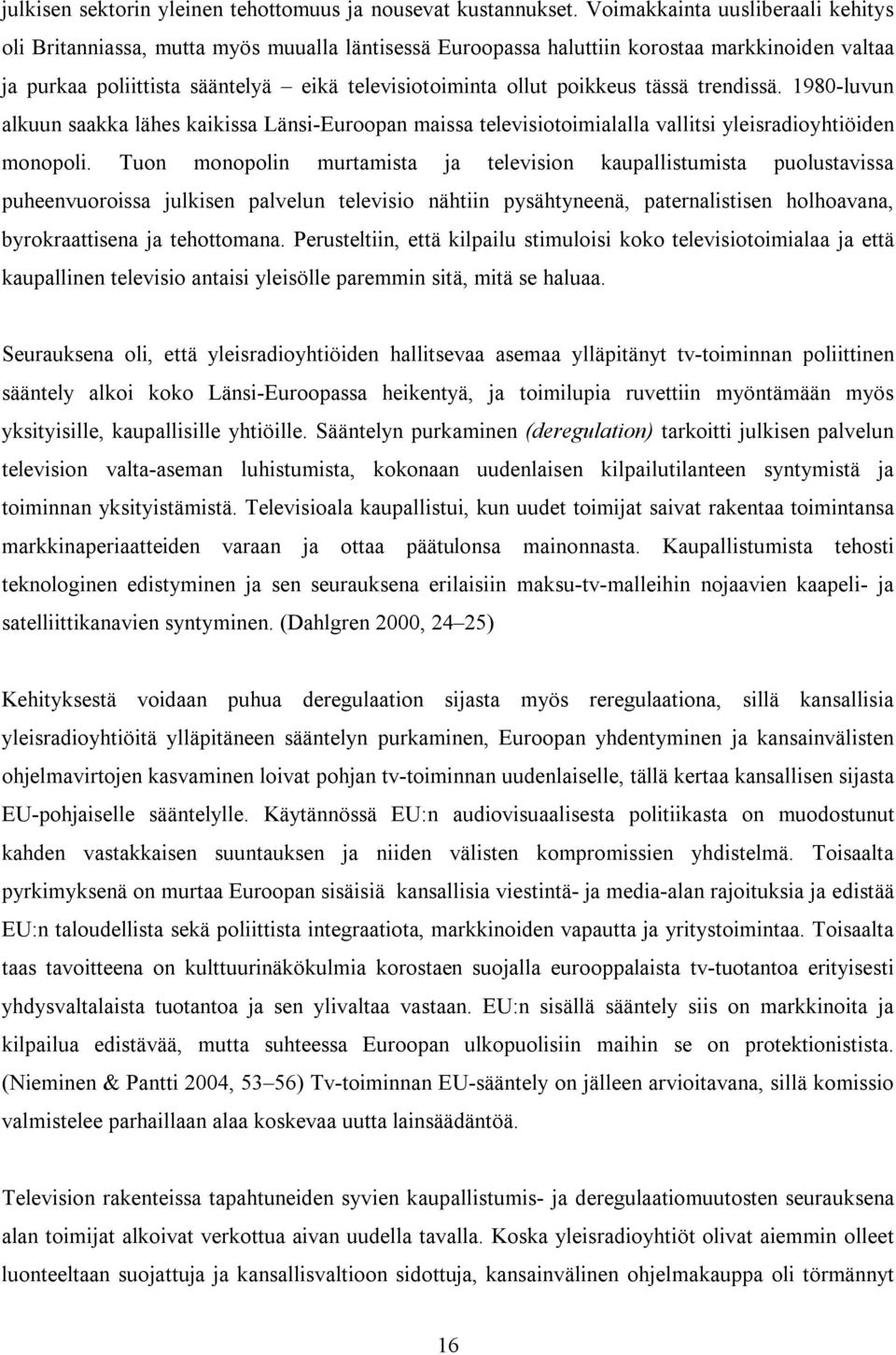 julkisen sektorin yleinen tehottomuus ja nousevat kustannukset. Voimakkainta uusliberaali kehitys oli Britanniassa, mutta myös muualla läntisessä Euroopassa haluttiin korostaa markkinoiden valtaa ja purkaa poliittista sääntelyä – eikä televisiotoiminta ollut poikkeus tässä trendissä. 1980-luvun alkuun saakka lähes kaikissa Länsi-Euroopan maissa televisiotoimialalla vallitsi yleisradioyhtiöiden monopoli. Tuon monopolin murtamista ja television kaupallistumista puolustavissa puheenvuoroissa julkisen palvelun televisio nähtiin pysähtyneenä, paternalistisen holhoavana, byrokraattisena ja tehottomana. Perusteltiin, että kilpailu stimuloisi koko televisiotoimialaa ja että kaupallinen televisio antaisi yleisölle paremmin sitä, mitä se haluaa.

Seurauksena oli, että yleisradioyhtiöiden hallitsevaa asemaa ylläpitänyt tv-toiminnan poliittinen sääntely alkoi koko Länsi-Euroopassa heikentyä, ja toimilupia ruvettiin myöntämään myös yksityisille, kaupallisille yhtiöille. Sääntelyn purkaminen (deregulation) tarkoitti julkisen palvelun television valta-aseman luhistumista, kokonaan uudenlaisen kilpailutilanteen syntymistä ja toiminnan yksityistämistä. Televisioala kaupallistui, kun uudet toimijat saivat rakentaa toimintansa markkinaperiaatteiden varaan ja ottaa päätulonsa mainonnasta. Kaupallistumista tehosti teknologinen edistyminen ja sen seurauksena erilaisiin maksu-tv-malleihin nojaavien kaapeli- ja satelliittikanavien syntyminen. (Dahlgren 2000, 24–25)

Kehityksestä voidaan puhua deregulaation sijasta myös reregulaationa, sillä kansallisia yleisradioyhtiöitä ylläpitäneen sääntelyn purkaminen, Euroopan yhdentyminen ja kansainvälisten ohjelmavirtojen kasvaminen loivat pohjan tv-toiminnan uudenlaiselle, tällä kertaa kansallisen sijasta EU-pohjaiselle sääntelylle. Käytännössä EU:n audiovisuaalisesta politiikasta on muodostunut kahden vastakkaisen suuntauksen ja niiden välisten kompromissien yhdistelmä. Toisaalta pyrkimyksenä on murtaa Euroopan sisäisiä kansallisia viestintä- ja media-alan rajoituksia ja edistää EU:n taloudellista sekä poliittista integraatiota, markkinoiden vapautta ja yritystoimintaa. Toisaalta taas tavoitteena on kulttuurinäkökulmia korostaen suojalla eurooppalaista tv-tuotantoa erityisesti yhdysvaltalaista tuotantoa ja sen ylivaltaa vastaan. EU:n sisällä sääntely siis on markkinoita ja kilpailua edistävää, mutta suhteessa Euroopan ulkopuolisiin maihin se on protektionistista. (Nieminen & Pantti 2004, 53–56) Tv-toiminnan EU-sääntely on jälleen arvioitavana, sillä komissio valmistelee parhaillaan alaa koskevaa uutta lainsäädäntöä.

Television rakenteissa tapahtuneiden syvien kaupallistumis- ja deregulaatiomuutosten seurauksena alan toimijat alkoivat verkottua aivan uudella tavalla. Koska yleisradioyhtiöt olivat aiemmin olleet luonteeltaan suojattuja ja kansallisvaltioon sidottuja, kansainvälinen ohjelmakauppa oli törmännyt

16